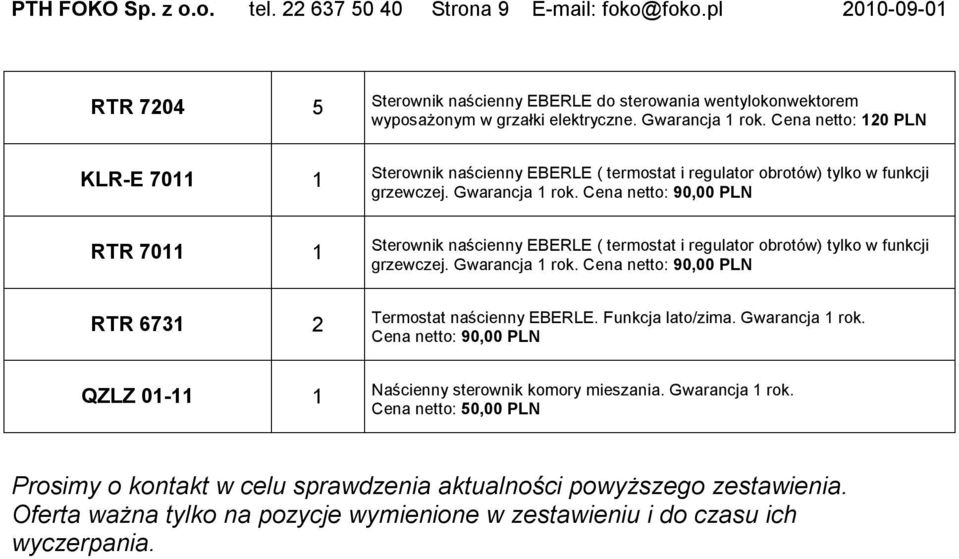 PTH FOKO Sp. z o.o. tel. 22 637 50 40 Strona 9 E-mail: foko@foko.pl 2010-09-01

| | | |
|---|---|---|
| RTR 7204 | 5 | Sterownik naścienny EBERLE do sterowania wentylokonwektorem wyposażonym w grzałki elektryczne. Gwarancja 1 rok. Cena netto: 120 PLN |
| KLR-E 7011 | 1 | Sterownik naścienny EBERLE ( termostat i regulator obrotów) tylko w funkcji grzewczej. Gwarancja 1 rok. Cena netto: 90,00 PLN |
| RTR 7011 | 1 | Sterownik naścienny EBERLE ( termostat i regulator obrotów) tylko w funkcji grzewczej. Gwarancja 1 rok. Cena netto: 90,00 PLN |
| RTR 6731 | 2 | Termostat naścienny EBERLE. Funkcja lato/zima. Gwarancja 1 rok. Cena netto: 90,00 PLN |
| QZLZ 01-11 | 1 | Naścienny sterownik komory mieszania. Gwarancja 1 rok. Cena netto: 50,00 PLN |

Prosimy o kontakt w celu sprawdzenia aktualności powyższego zestawienia. Oferta ważna tylko na pozycje wymienione w zestawieniu i do czasu ich wyczerpania.